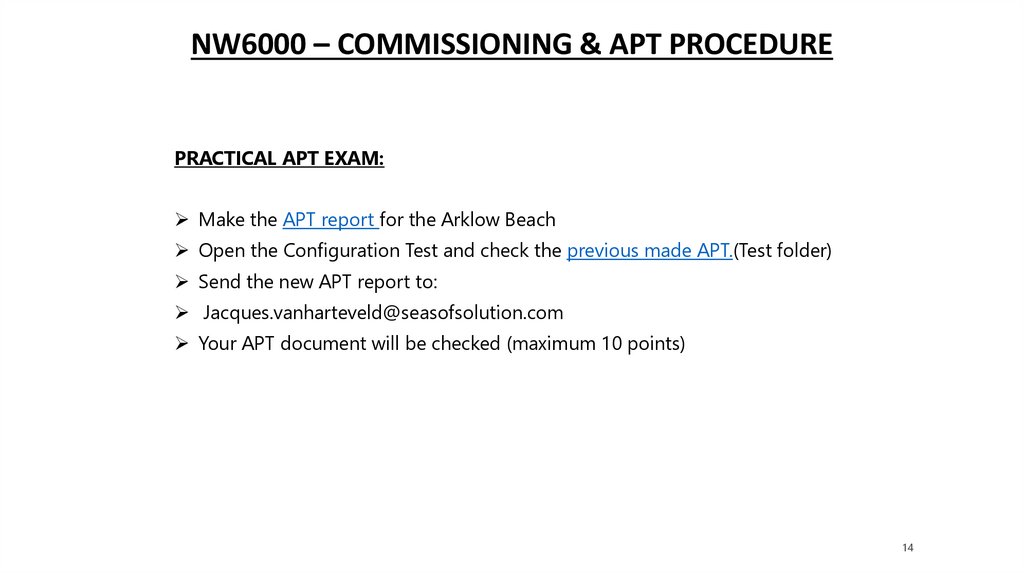 NW6000 – COMMISSIONING & APT PROCEDURE

PRACTICAL APT EXAM:

➢ Make the APT report for the Arklow Beach
➢ Open the Configuration Test and check the previous made APT.(Test folder)
➢ Send the new APT report to:
➢ Jacques.vanharteveld@seasofsolution.com
➢ Your APT document will be checked (maximum 10 points)

14